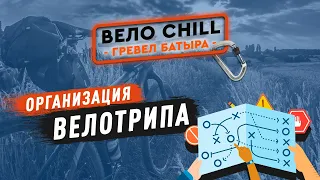 ВЕЛО CHILL
- ГРЕВЕЛ БАТЫРА -

ОРГАНИЗАЦИЯ
ВЕЛОТРИПА